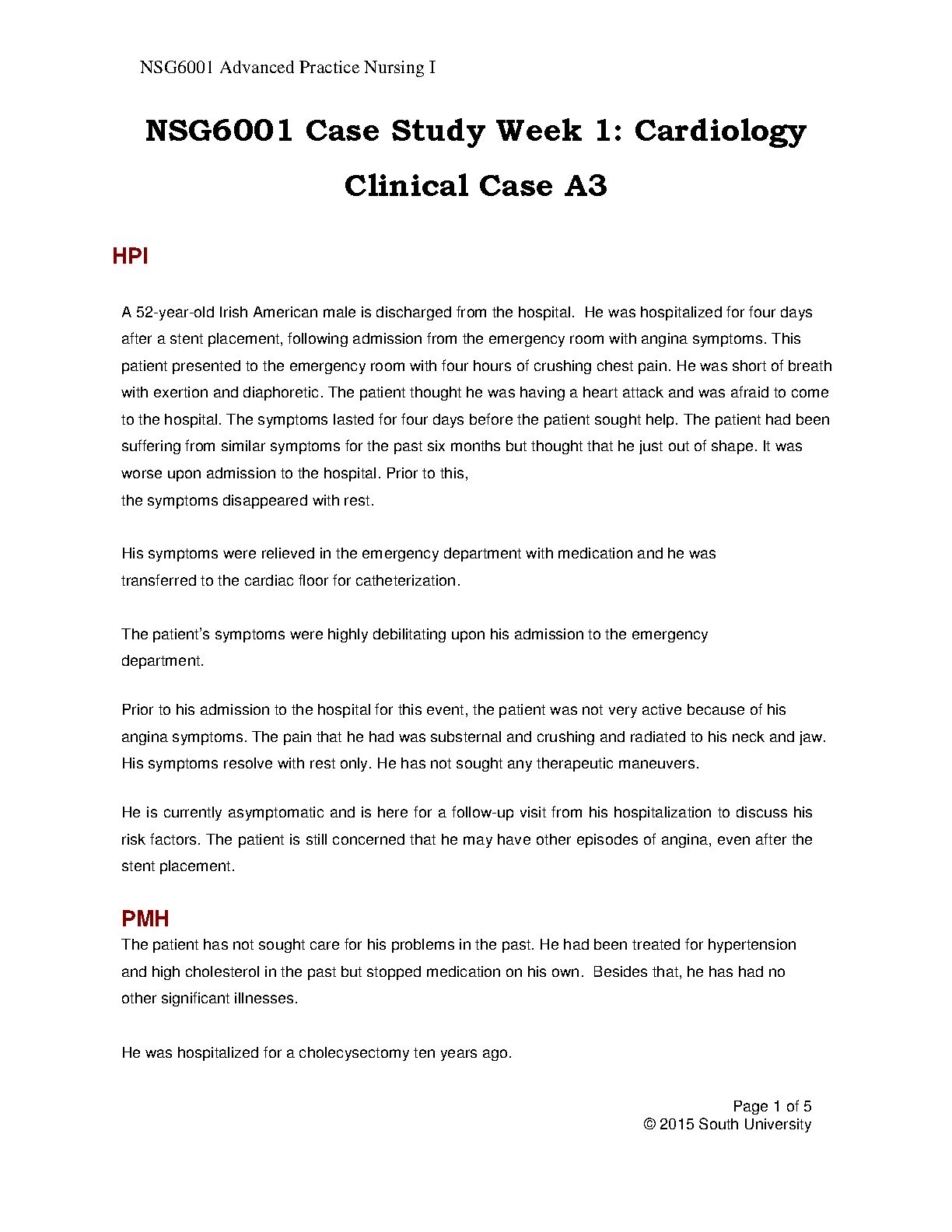 NSG6001 Advanced Practice Nursing I

NSG6001 Case Study Week 1: Cardiology

Clinical Case A3

HPI

A 52-year-old Irish American male is discharged from the hospital. He was hospitalized for four days after a stent placement, following admission from the emergency room with angina symptoms. This patient presented to the emergency room with four hours of crushing chest pain. He was short of breath with exertion and diaphoretic. The patient thought he was having a heart attack and was afraid to come to the hospital. The symptoms lasted for four days before the patient sought help. The patient had been suffering from similar symptoms for the past six months but thought that he just out of shape. It was worse upon admission to the hospital. Prior to this, the symptoms disappeared with rest.

His symptoms were relieved in the emergency department with medication and he was transferred to the cardiac floor for catheterization.

The patient's symptoms were highly debilitating upon his admission to the emergency department.

Prior to his admission to the hospital for this event, the patient was not very active because of his angina symptoms. The pain that he had was substernal and crushing and radiated to his neck and jaw. His symptoms resolve with rest only. He has not sought any therapeutic maneuvers.

He is currently asymptomatic and is here for a follow-up visit from his hospitalization to discuss his risk factors. The patient is still concerned that he may have other episodes of angina, even after the stent placement.

PMH

The patient has not sought care for his problems in the past. He had been treated for hypertension and high cholesterol in the past but stopped medication on his own. Besides that, he has had no other significant illnesses.

He was hospitalized for a cholecysectomy ten years ago.

Page 1 of 5
© 2015 South University